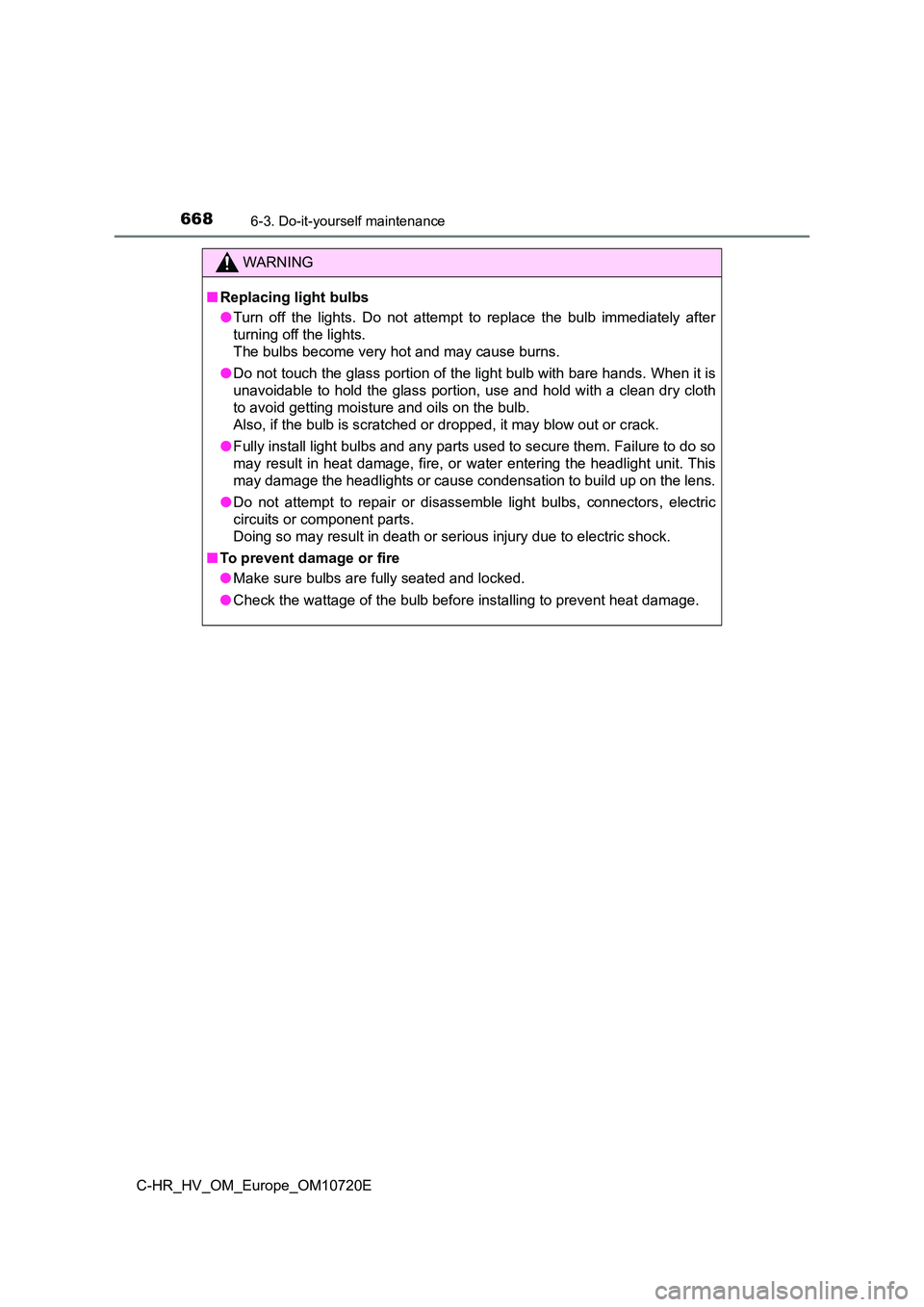 668 6-3. Do-it-yourself maintenance

WARNING

■ Replacing light bulbs

● Turn off the lights. Do not attempt to replace the bulb immediately after turning off the lights.
The bulbs become very hot and may cause burns.

● Do not touch the glass portion of the light bulb with bare hands. When it is unavoidable to hold the glass portion, use and hold with a clean dry cloth to avoid getting moisture and oils on the bulb.
Also, if the bulb is scratched or dropped, it may blow out or crack.

● Fully install light bulbs and any parts used to secure them. Failure to do so may result in heat damage, fire, or water entering the headlight unit. This may damage the headlights or cause condensation to build up on the lens.

● Do not attempt to repair or disassemble light bulbs, connectors, electric circuits or component parts.
Doing so may result in death or serious injury due to electric shock.

■ To prevent damage or fire

● Make sure bulbs are fully seated and locked.

● Check the wattage of the bulb before installing to prevent heat damage.

C-HR_HV_OM_Europe_OM10720E

carmanualsonline.info